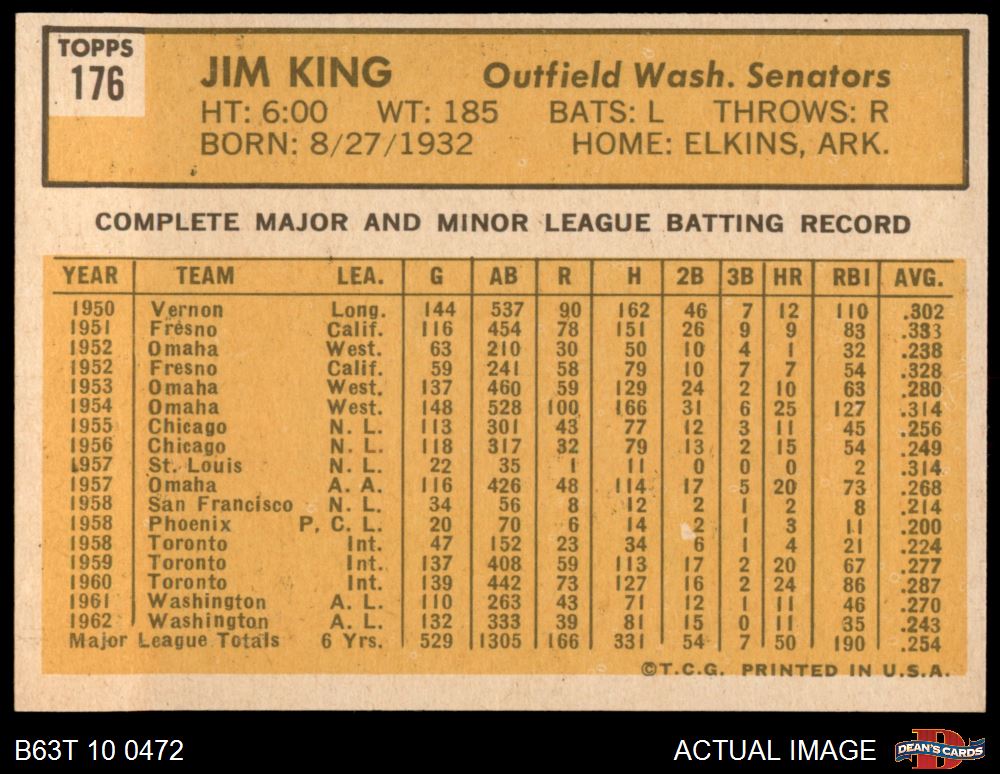 TOPPS
176

JIM KING Outfield Wash. Senators
HT: 6:00 WT: 185 BATS: L THROWS: R
BORN: 8/27/1932 HOME: ELKINS, ARK.

COMPLETE MAJOR AND MINOR LEAGUE BATTING RECORD

| YEAR | TEAM | LEA. | G | AB | R | H | 2B | 3B | HR | RBI | AVG. |
|---|---|---|---|---|---|---|---|---|---|---|---|
| 1950 | Vernon | Long. | 144 | 537 | 90 | 162 | 46 | 7 | 12 | 110 | .302 |
| 1951 | Fresno | Calif. | 116 | 454 | 78 | 151 | 26 | 9 | 9 | 83 | .333 |
| 1952 | Omaha | West. | 63 | 210 | 30 | 50 | 10 | 4 | 1 | 32 | .238 |
| 1952 | Fresno | Calif. | 59 | 241 | 58 | 79 | 10 | 7 | 7 | 54 | .328 |
| 1953 | Omaha | West. | 137 | 460 | 59 | 129 | 24 | 2 | 10 | 63 | .280 |
| 1954 | Omaha | West. | 148 | 528 | 100 | 166 | 31 | 6 | 25 | 127 | .314 |
| 1955 | Chicago | N. L. | 113 | 301 | 43 | 77 | 12 | 3 | 11 | 45 | .256 |
| 1956 | Chicago | N. L. | 118 | 317 | 32 | 79 | 13 | 2 | 15 | 54 | .249 |
| 1957 | St. Louis | N. L. | 22 | 35 | 1 | 11 | 0 | 0 | 0 | 2 | .314 |
| 1957 | Omaha | A. A. | 116 | 426 | 48 | 114 | 17 | 5 | 20 | 73 | .268 |
| 1958 | San Francisco | N. L. | 34 | 56 | 8 | 12 | 2 | 1 | 2 | 8 | .214 |
| 1958 | Phoenix | P. C. L. | 20 | 70 | 6 | 14 | 2 | 1 | 3 | 11 | .200 |
| 1958 | Toronto | Int. | 47 | 152 | 23 | 34 | 6 | 1 | 4 | 21 | .224 |
| 1959 | Toronto | Int. | 137 | 408 | 59 | 113 | 17 | 2 | 20 | 67 | .277 |
| 1960 | Toronto | Int. | 139 | 442 | 73 | 127 | 16 | 2 | 24 | 86 | .287 |
| 1961 | Washington | A. L. | 110 | 263 | 43 | 71 | 12 | 1 | 11 | 46 | .270 |
| 1962 | Washington | A. L. | 132 | 333 | 39 | 81 | 15 | 0 | 11 | 35 | .243 |
| Major League Totals | | 6 Yrs. | 529 | 1305 | 166 | 331 | 54 | 7 | 50 | 190 | .254 |

©T.C.G. PRINTED IN U.S.A.

B63T 10 0472
ACTUAL IMAGE
DEAN'S CARDS